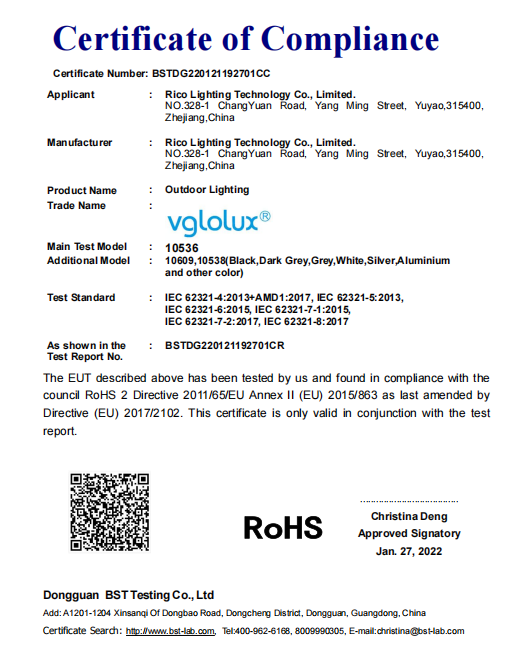 Certificate of Compliance

Certificate Number: BSTDG220121192701CC

Applicant : Rico Lighting Technology Co., Limited.
NO.328-1 ChangYuan Road, Yang Ming Street, Yuyao,315400, Zhejiang,China

Manufacturer : Rico Lighting Technology Co., Limited.
NO.328-1 ChangYuan Road, Yang Ming Street, Yuyao,315400, Zhejiang,China

Product Name : Outdoor Lighting
Trade Name :
vglolux®

Main Test Model : 10536
Additional Model : 10609,10538(Black,Dark Grey,Grey,White,Silver,Aluminium and other color)

Test Standard : IEC 62321-4:2013+AMD1:2017, IEC 62321-5:2013, IEC 62321-6:2015, IEC 62321-7-1:2015, IEC 62321-7-2:2017, IEC 62321-8:2017

As shown in the Test Report No. : BSTDG220121192701CR

The EUT described above has been tested by us and found in compliance with the council RoHS 2 Directive 2011/65/EU Annex II (EU) 2015/863 as last amended by Directive (EU) 2017/2102. This certificate is only valid in conjunction with the test report.

RoHS

Christina Deng
Approved Signatory
Jan. 27, 2022

Dongguan BST Testing Co., Ltd
Add: A1201-1204 Xinsanqi Of Dongbao Road, Dongcheng District, Dongguan, Guangdong, China
Certificate Search: http://www.bst-lab.com, Tel:400-962-6168, 8009990305, E-mail:christina@bst-lab.com